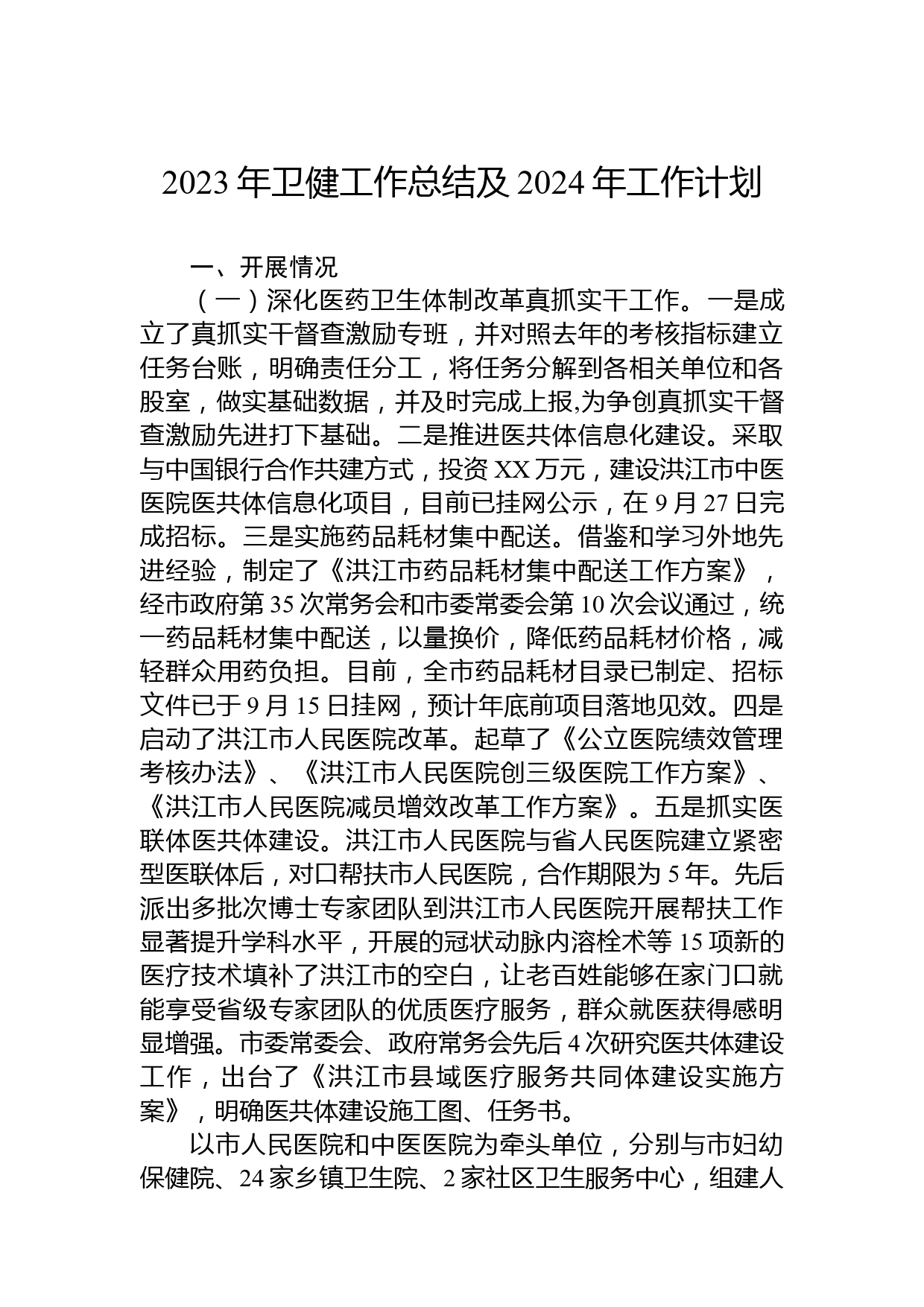 2023 年卫健工作总结及 2024 年工作计划

一、开展情况

（一）深化医药卫生体制改革真抓实干工作。一是成立了真抓实干督查激励专班，并对照去年的考核指标建立任务台账，明确责任分工，将任务分解到各相关单位和各股室，做实基础数据，并及时完成上报,为争创真抓实干督查激励先进打下基础。二是推进医共体信息化建设。采取与中国银行合作共建方式，投资 XX 万元，建设洪江市中医医院医共体信息化项目，目前已挂网公示，在 9 月 27 日完成招标。三是实施药品耗材集中配送。借鉴和学习外地先进经验，制定了《洪江市药品耗材集中配送工作方案》，经市政府第 35 次常务会和市委常委会第 10 次会议通过，统一药品耗材集中配送，以量换价，降低药品耗材价格，减轻群众用药负担。目前，全市药品耗材目录已制定、招标文件已于 9 月 15 日挂网，预计年底前项目落地见效。四是启动了洪江市人民医院改革。起草了《公立医院绩效管理考核办法》、《洪江市人民医院创三级医院工作方案》、《洪江市人民医院减员增效改革工作方案》。五是抓实医联体医共体建设。洪江市人民医院与省人民医院建立紧密型医联体后，对口帮扶市人民医院，合作期限为 5 年。先后派出多批次博士专家团队到洪江市人民医院开展帮扶工作显著提升学科水平，开展的冠状动脉内溶栓术等 15 项新的医疗技术填补了洪江市的空白，让老百姓能够在家门口就能享受省级专家团队的优质医疗服务，群众就医获得感明显增强。市委常委会、政府常务会先后 4 次研究医共体建设工作，出台了《洪江市县域医疗服务共同体建设实施方案》，明确医共体建设施工图、任务书。

以市人民医院和中医医院为牵头单位，分别与市妇幼保健院、24 家乡镇卫生院、2 家社区卫生服务中心，组建人